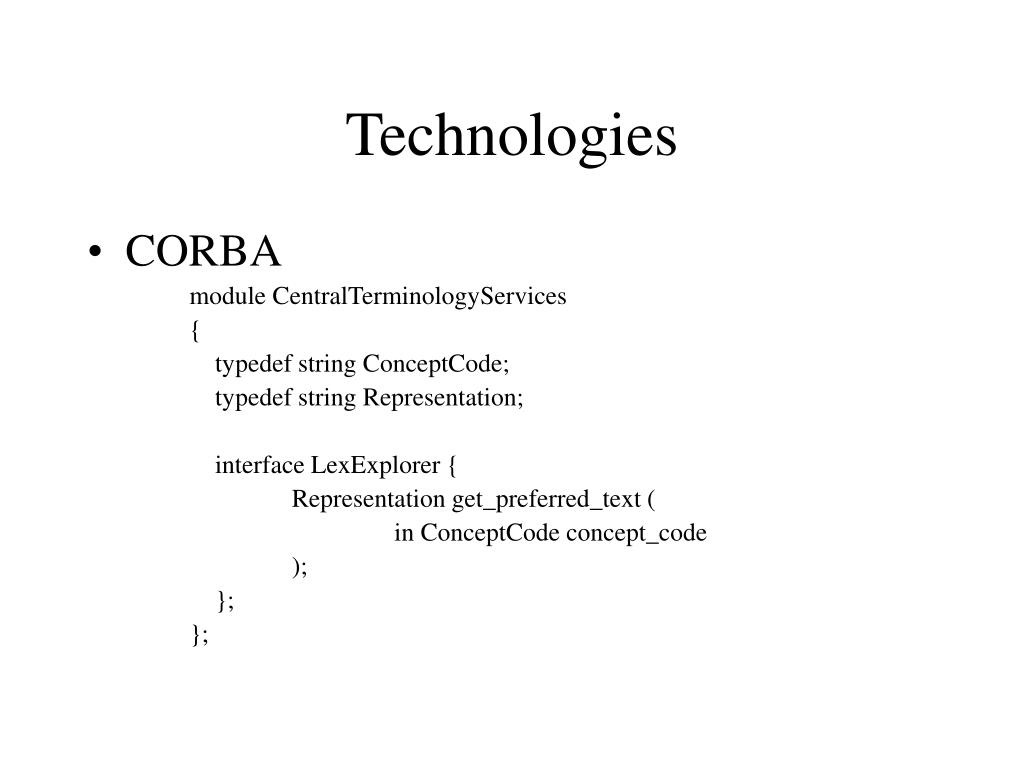 Technologies

• CORBA

module CentralTerminologyServices
{
typedef string ConceptCode;
typedef string Representation;

interface LexExplorer {
Representation get_preferred_text (
in ConceptCode concept_code
);
};
};